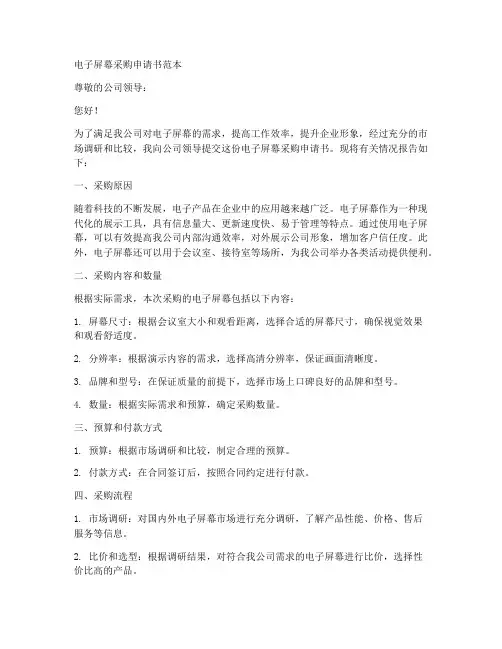 电子屏幕采购申请书范本

尊敬的公司领导：

您好！

为了满足我公司对电子屏幕的需求，提高工作效率，提升企业形象，经过充分的市场调研和比较，我向公司领导提交这份电子屏幕采购申请书。现将有关情况报告如下：

一、采购原因

随着科技的不断发展，电子产品在企业中的应用越来越广泛。电子屏幕作为一种现代化的展示工具，具有信息量大、更新速度快、易于管理等特点。通过使用电子屏幕，可以有效提高我公司内部沟通效率，对外展示公司形象，增加客户信任度。此外，电子屏幕还可以用于会议室、接待室等场所，为我公司举办各类活动提供便利。

二、采购内容和数量

根据实际需求，本次采购的电子屏幕包括以下内容：

1. 屏幕尺寸：根据会议室大小和观看距离，选择合适的屏幕尺寸，确保视觉效果和观看舒适度。

2. 分辨率：根据演示内容的需求，选择高清分辨率，保证画面清晰度。

3. 品牌和型号：在保证质量的前提下，选择市场上口碑良好的品牌和型号。

4. 数量：根据实际需求和预算，确定采购数量。

三、预算和付款方式

1. 预算：根据市场调研和比较，制定合理的预算。

2. 付款方式：在合同签订后，按照合同约定进行付款。

四、采购流程

1. 市场调研：对国内外电子屏幕市场进行充分调研，了解产品性能、价格、售后服务等信息。

2. 比价和选型：根据调研结果，对符合我公司需求的电子屏幕进行比价，选择性价比高的产品。